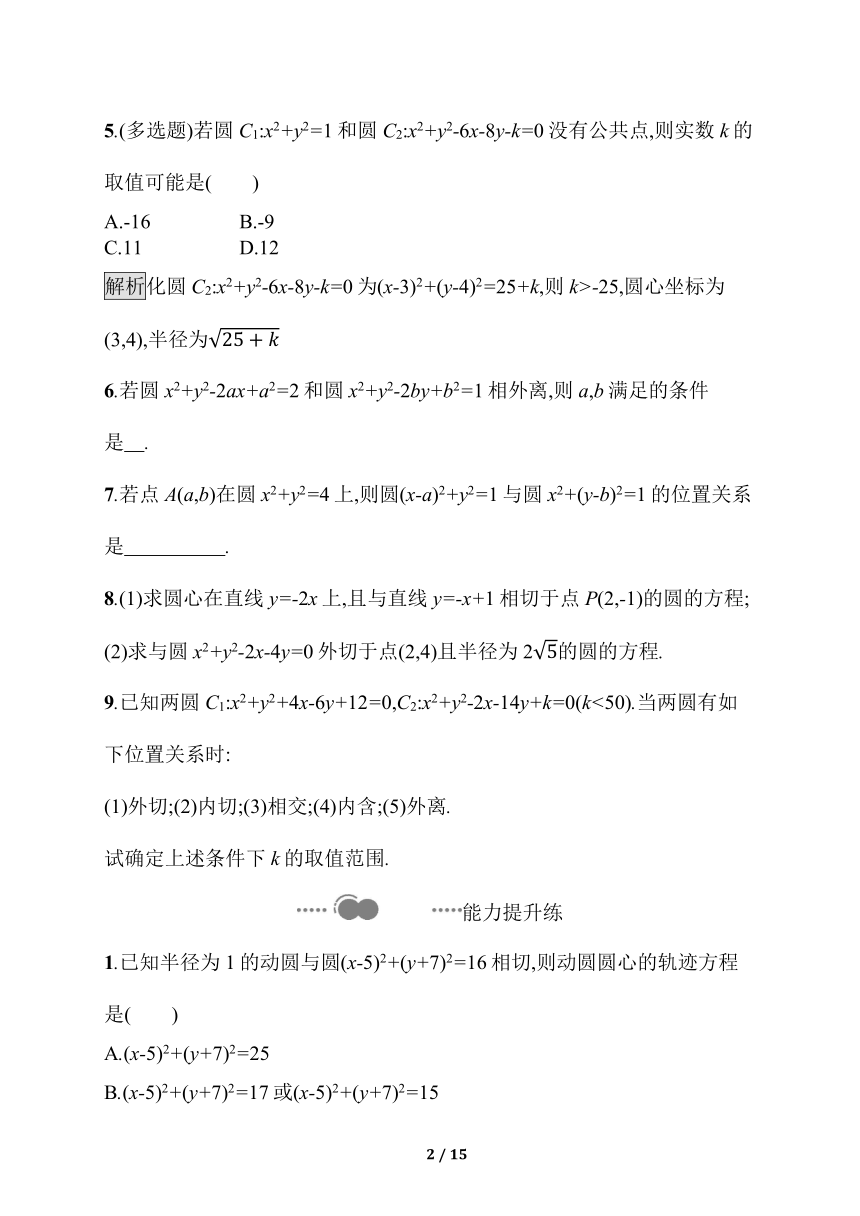 5.(多选题)若圆 $C_1$:$x^2+y^2=1$ 和圆 $C_2$:$x^2+y^2-6x-8y-k=0$ 没有公共点,则实数 $k$ 的取值可能是(　　)

A.-16　　B.-9
C.11　　D.12

解析 化圆 $C_2$:$x^2+y^2-6x-8y-k=0$ 为$(x-3)^2+(y-4)^2=25+k$,则 $k>-25$,圆心坐标为(3,4),半径为$\sqrt{25+k}$

6.若圆 $x^2+y^2-2ax+a^2=2$ 和圆 $x^2+y^2-2by+b^2=1$ 相外离,则 $a,b$ 满足的条件是__.

7.若点 $A(a,b)$在圆 $x^2+y^2=4$ 上,则圆$(x-a)^2+y^2=1$ 与圆 $x^2+(y-b)^2=1$ 的位置关系是__________.

8.(1)求圆心在直线 $y=-2x$ 上,且与直线 $y=-x+1$ 相切于点 $P(2,-1)$的圆的方程;
(2)求与圆 $x^2+y^2-2x-4y=0$ 外切于点(2,4)且半径为 $2\sqrt{5}$的圆的方程.

9.已知两圆 $C_1$:$x^2+y^2+4x-6y+12=0$,$C_2$:$x^2+y^2-2x-14y+k=0(k<50)$.当两圆有如下位置关系时:
(1)外切;(2)内切;(3)相交;(4)内含;(5)外离.
试确定上述条件下 $k$ 的取值范围.

能力提升练

1.已知半径为 1 的动圆与圆$(x-5)^2+(y+7)^2=16$ 相切,则动圆圆心的轨迹方程是(　　)

A.$(x-5)^2+(y+7)^2=25$
B.$(x-5)^2+(y+7)^2=17$ 或$(x-5)^2+(y+7)^2=15$

2 / 15